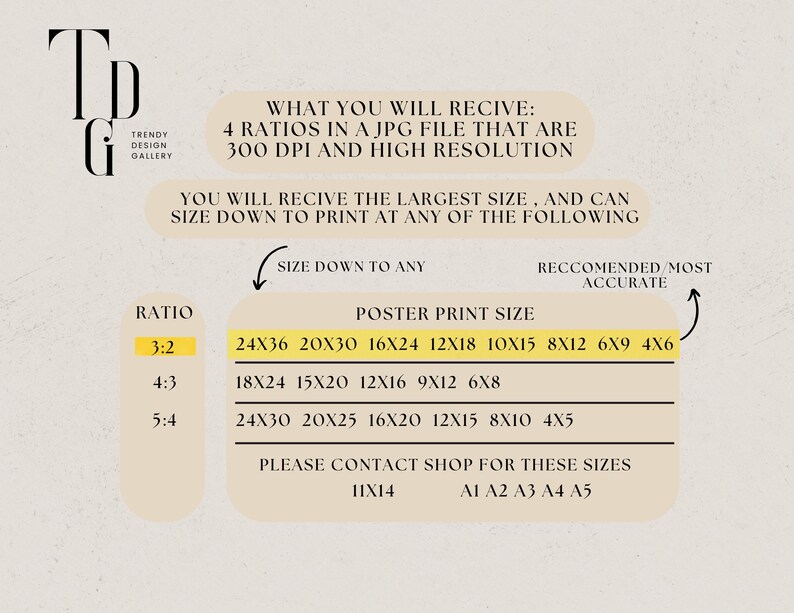 TDG
TRENDY
DESIGN
GALLERY

WHAT YOU WILL RECIVE:
4 RATIOS IN A JPG FILE THAT ARE
300 DPI AND HIGH RESOLUTION

YOU WILL RECIVE THE LARGEST SIZE , AND CAN SIZE DOWN TO PRINT AT ANY OF THE FOLLOWING

SIZE DOWN TO ANY

RECCOMENDED/MOST ACCURATE

RATIO
3:2
4:3
5:4

POSTER PRINT SIZE
24X36 20X30 16X24 12X18 10X15 8X12 6X9 4X6
18X24 15X20 12X16 9X12 6X8
24X30 20X25 16X20 12X15 8X10 4X5

PLEASE CONTACT SHOP FOR THESE SIZES
11X14 A1 A2 A3 A4 A5